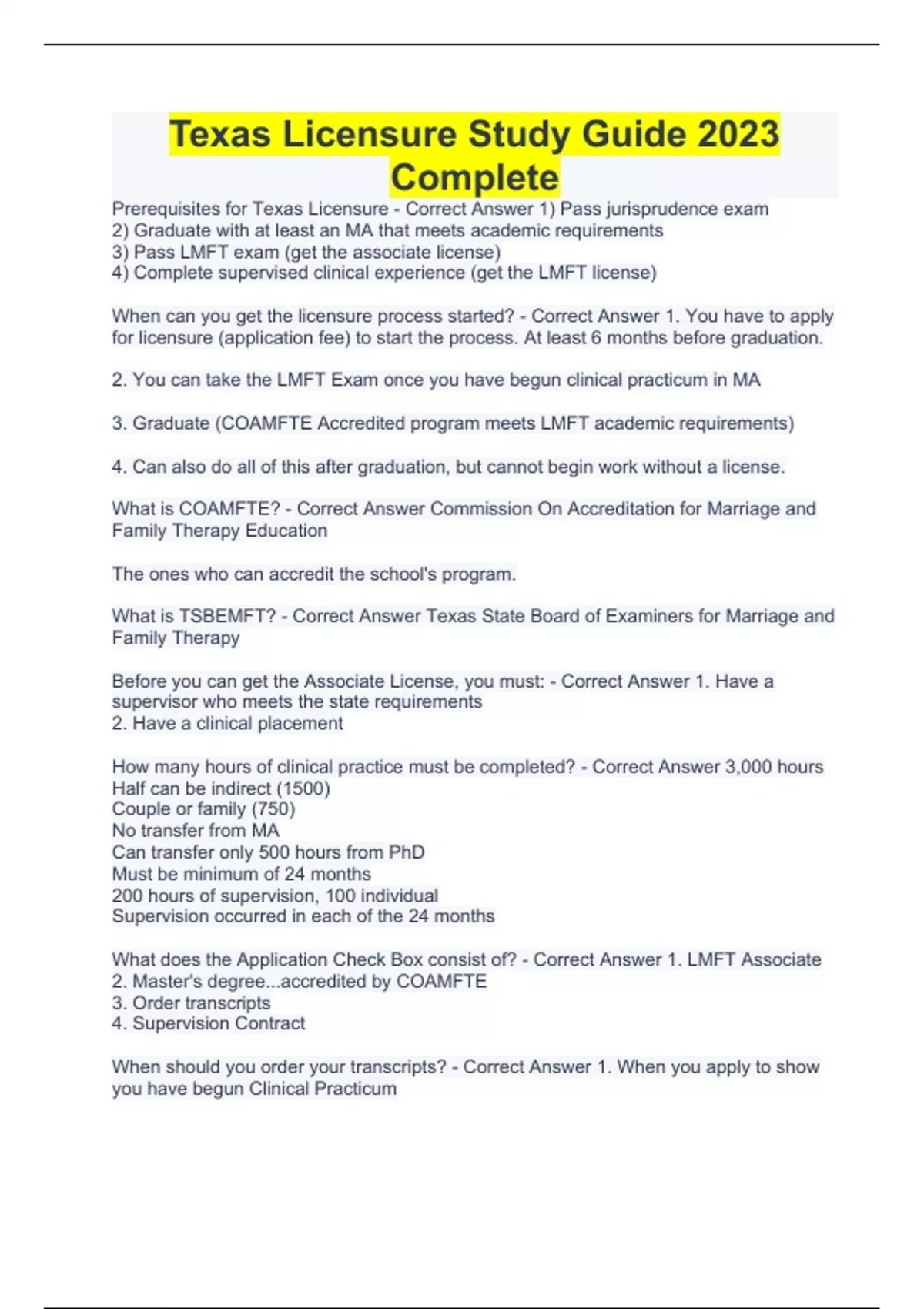 Texas Licensure Study Guide 2023 Complete

Prerequisites for Texas Licensure - Correct Answer 1) Pass jurisprudence exam
2) Graduate with at least an MA that meets academic requirements
3) Pass LMFT exam (get the associate license)
4) Complete supervised clinical experience (get the LMFT license)

When can you get the licensure process started? - Correct Answer 1. You have to apply for licensure (application fee) to start the process. At least 6 months before graduation.

2. You can take the LMFT Exam once you have begun clinical practicum in MA

3. Graduate (COAMFTE Accredited program meets LMFT academic requirements)

4. Can also do all of this after graduation, but cannot begin work without a license.

What is COAMFTE? - Correct Answer Commission On Accreditation for Marriage and Family Therapy Education

The ones who can accredit the school's program.

What is TSBEMFT? - Correct Answer Texas State Board of Examiners for Marriage and Family Therapy

Before you can get the Associate License, you must: - Correct Answer 1. Have a supervisor who meets the state requirements
2. Have a clinical placement

How many hours of clinical practice must be completed? - Correct Answer 3,000 hours
Half can be indirect (1500)
Couple or family (750)
No transfer from MA
Can transfer only 500 hours from PhD
Must be minimum of 24 months
200 hours of supervision, 100 individual
Supervision occurred in each of the 24 months

What does the Application Check Box consist of? - Correct Answer 1. LMFT Associate
2. Master's degree...accredited by COAMFTE
3. Order transcripts
4. Supervision Contract

When should you order your transcripts? - Correct Answer 1. When you apply to show you have begun Clinical Practicum